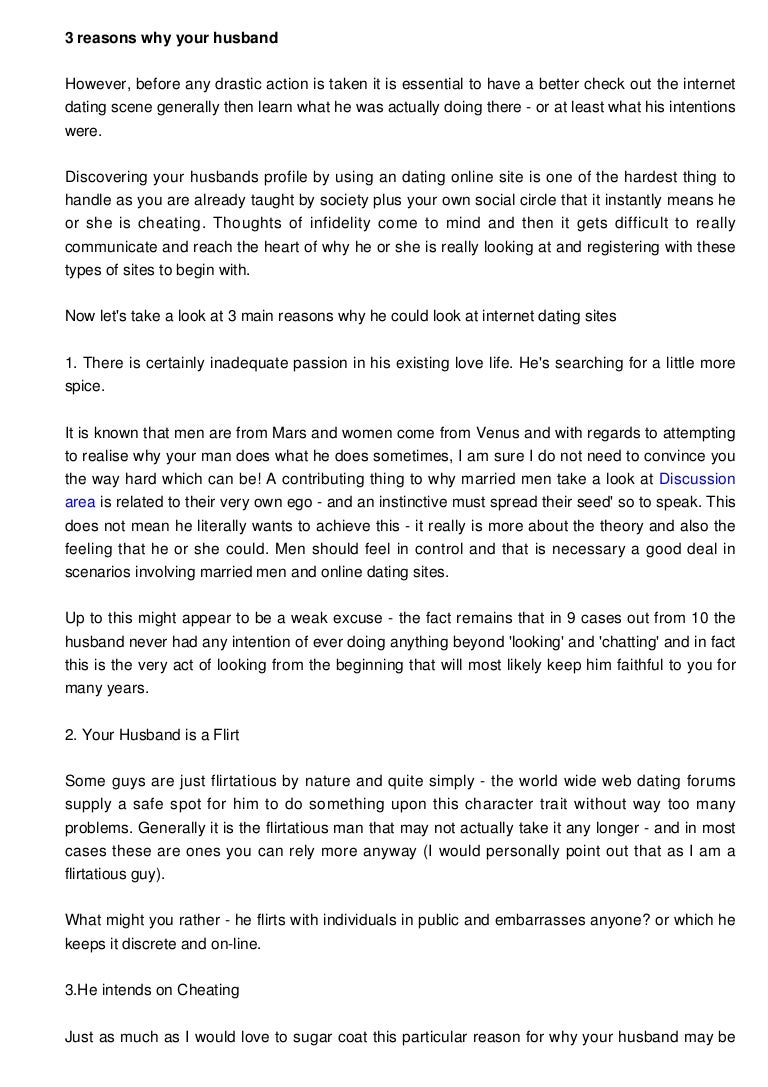 3 reasons why your husband

However, before any drastic action is taken it is essential to have a better check out the internet dating scene generally then learn what he was actually doing there - or at least what his intentions were.

Discovering your husbands profile by using an dating online site is one of the hardest thing to handle as you are already taught by society plus your own social circle that it instantly means he or she is cheating. Thoughts of infidelity come to mind and then it gets difficult to really communicate and reach the heart of why he or she is really looking at and registering with these types of sites to begin with.

Now let's take a look at 3 main reasons why he could look at internet dating sites

1. There is certainly inadequate passion in his existing love life. He's searching for a little more spice.

It is known that men are from Mars and women come from Venus and with regards to attempting to realise why your man does what he does sometimes, I am sure I do not need to convince you the way hard which can be! A contributing thing to why married men take a look at Discussion area is related to their very own ego - and an instinctive must spread their seed' so to speak. This does not mean he literally wants to achieve this - it really is more about the theory and also the feeling that he or she could. Men should feel in control and that is necessary a good deal in scenarios involving married men and online dating sites.

Up to this might appear to be a weak excuse - the fact remains that in 9 cases out from 10 the husband never had any intention of ever doing anything beyond 'looking' and 'chatting' and in fact this is the very act of looking from the beginning that will most likely keep him faithful to you for many years.

2. Your Husband is a Flirt

Some guys are just flirtatious by nature and quite simply - the world wide web dating forums supply a safe spot for him to do something upon this character trait without way too many problems. Generally it is the flirtatious man that may not actually take it any longer - and in most cases these are ones you can rely more anyway (I would personally point out that as I am a flirtatious guy).

What might you rather - he flirts with individuals in public and embarrasses anyone? or which he keeps it discrete and on-line.

3.He intends on Cheating

Just as much as I would love to sugar coat this particular reason for why your husband may be